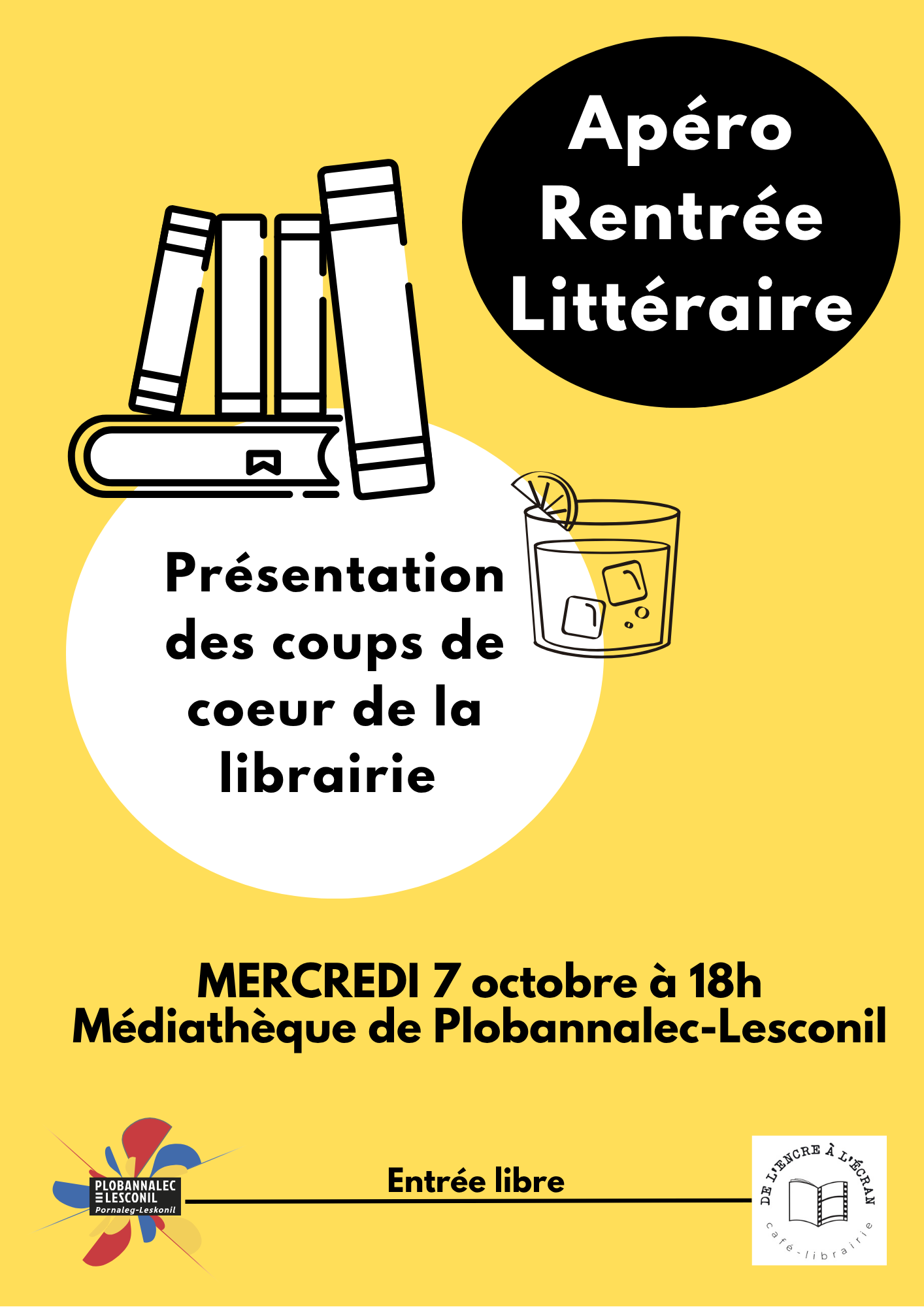 Apéro
Rentrée
Littéraire

Présentation des coups de coeur de la librairie

MERCREDI 7 octobre à 18h
Médiathèque de Plobannalec-Lesconil

PLOBANNALEC
LESCONIL
Pornaleg-Leskonil

Entrée libre

DE L'ENCRE À L'ÉCRAN
café-librairie